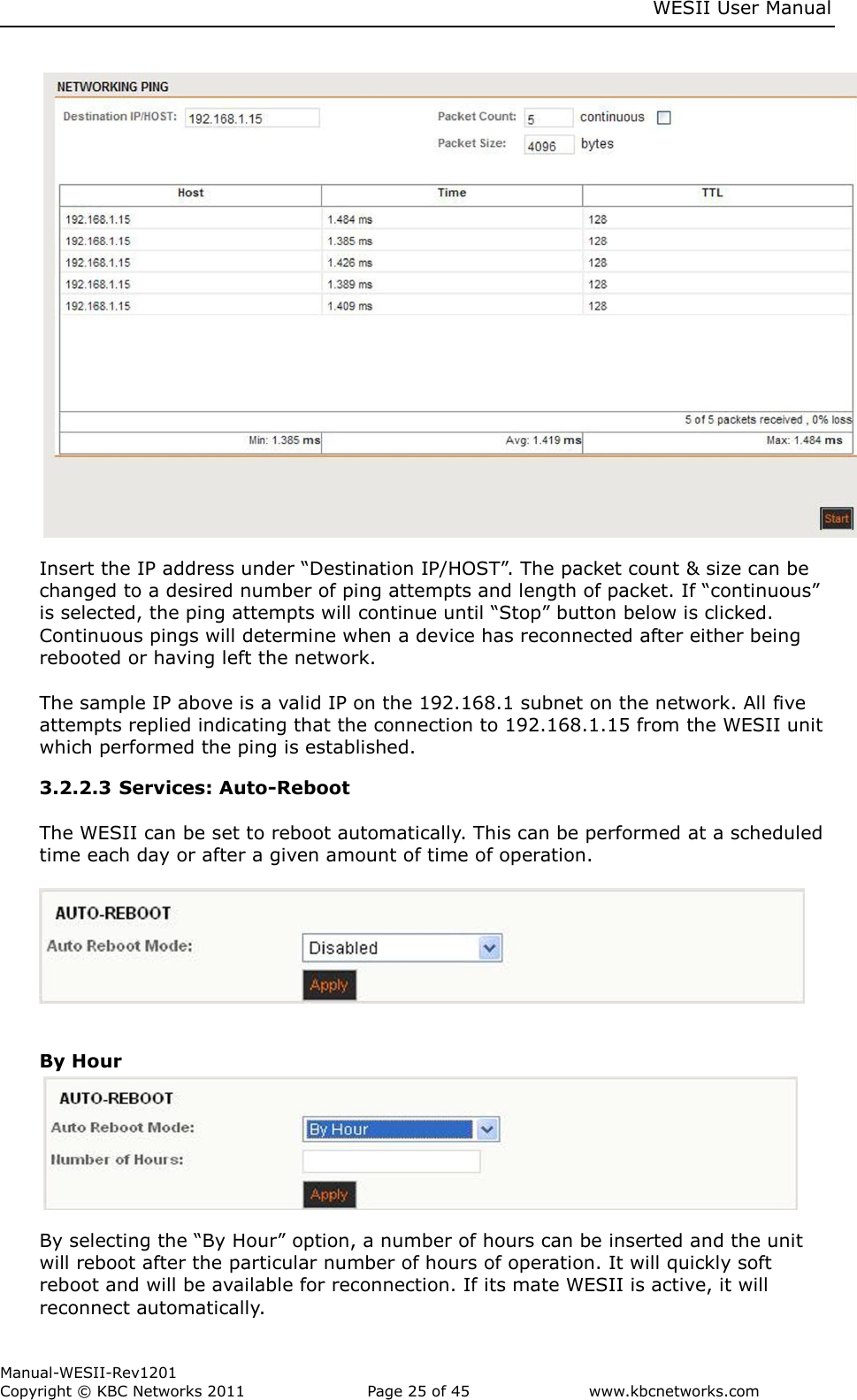 WESII User Manual

NETWORKING PING

Destination IP/HOST: 192.168.1.15

Packet Count: 5 continuous

Packet Size: 4096 bytes

| Host | Time | TTL |
|---|---|---|
| 192.168.1.15 | 1.484 ms | 128 |
| 192.168.1.15 | 1.385 ms | 128 |
| 192.168.1.15 | 1.426 ms | 128 |
| 192.168.1.15 | 1.389 ms | 128 |
| 192.168.1.15 | 1.409 ms | 128 |

5 of 5 packets received , 0% loss

Min: 1.385 ms Avg: 1.419 ms Max: 1.484 ms

Start

Insert the IP address under “Destination IP/HOST”. The packet count & size can be changed to a desired number of ping attempts and length of packet. If “continuous” is selected, the ping attempts will continue until “Stop” button below is clicked. Continuous pings will determine when a device has reconnected after either being rebooted or having left the network.

The sample IP above is a valid IP on the 192.168.1 subnet on the network. All five attempts replied indicating that the connection to 192.168.1.15 from the WESII unit which performed the ping is established.

3.2.2.3 Services: Auto-Reboot

The WESII can be set to reboot automatically. This can be performed at a scheduled time each day or after a given amount of time of operation.

AUTO-REBOOT

Auto Reboot Mode: Disabled

Apply

By Hour

AUTO-REBOOT

Auto Reboot Mode: By Hour

Number of Hours:

Apply

By selecting the “By Hour” option, a number of hours can be inserted and the unit will reboot after the particular number of hours of operation. It will quickly soft reboot and will be available for reconnection. If its mate WESII is active, it will reconnect automatically.

Manual-WESII-Rev1201
Copyright © KBC Networks 2011 Page 25 of 45 www.kbcnetworks.com